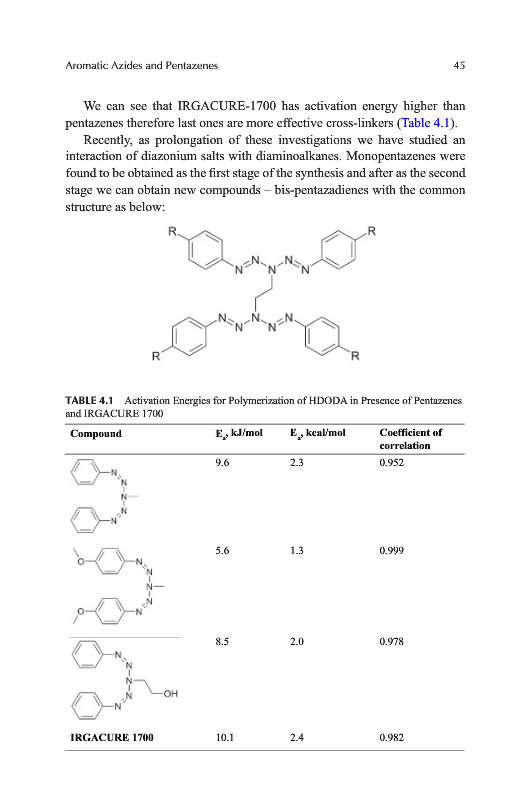 Aromatic Azides and Pentazenes 45

We can see that IRGACURE-1700 has activation energy higher than pentazenes therefore last ones are more effective cross-linkers (Table 4.1).

Recently, as prolongation of these investigations we have studied an interaction of diazonium salts with diaminoalkanes. Monopentazenes were found to be obtained as the first stage of the synthesis and after as the second stage we can obtain new compounds – bis-pentazadienes with the common structure as below:

R R N N N N N N N N N N R R

TABLE 4.1 Activation Energies for Polymerization of HDODA in Presence of Pentazenes and IRGACURE 1700

| Compound | $E_a$, kJ/mol | $E_a$, kcal/mol | Coefficient of correlation |
|---|---|---|---|
| N N N N N | 9.6 | 2.3 | 0.952 |
| O N N N N N O | 5.6 | 1.3 | 0.999 |
| N N N N N OH | 8.5 | 2.0 | 0.978 |
| IRGACURE 1700 | 10.1 | 2.4 | 0.982 |